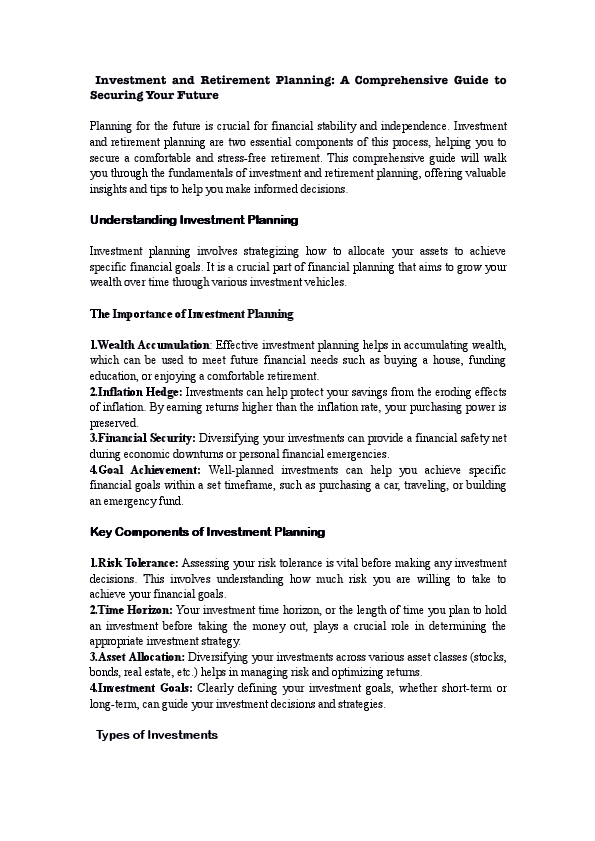 Investment and Retirement Planning: A Comprehensive Guide to Securing Your Future

Planning for the future is crucial for financial stability and independence. Investment and retirement planning are two essential components of this process, helping you to secure a comfortable and stress-free retirement. This comprehensive guide will walk you through the fundamentals of investment and retirement planning, offering valuable insights and tips to help you make informed decisions.

Understanding Investment Planning

Investment planning involves strategizing how to allocate your assets to achieve specific financial goals. It is a crucial part of financial planning that aims to grow your wealth over time through various investment vehicles.

The Importance of Investment Planning

1.Wealth Accumulation: Effective investment planning helps in accumulating wealth, which can be used to meet future financial needs such as buying a house, funding education, or enjoying a comfortable retirement.
2.Inflation Hedge: Investments can help protect your savings from the eroding effects of inflation. By earning returns higher than the inflation rate, your purchasing power is preserved.
3.Financial Security: Diversifying your investments can provide a financial safety net during economic downturns or personal financial emergencies.
4.Goal Achievement: Well-planned investments can help you achieve specific financial goals within a set timeframe, such as purchasing a car, traveling, or building an emergency fund.

Key Components of Investment Planning

1.Risk Tolerance: Assessing your risk tolerance is vital before making any investment decisions. This involves understanding how much risk you are willing to take to achieve your financial goals.
2.Time Horizon: Your investment time horizon, or the length of time you plan to hold an investment before taking the money out, plays a crucial role in determining the appropriate investment strategy.
3.Asset Allocation: Diversifying your investments across various asset classes (stocks, bonds, real estate, etc.) helps in managing risk and optimizing returns.
4.Investment Goals: Clearly defining your investment goals, whether short-term or long-term, can guide your investment decisions and strategies.

Types of Investments